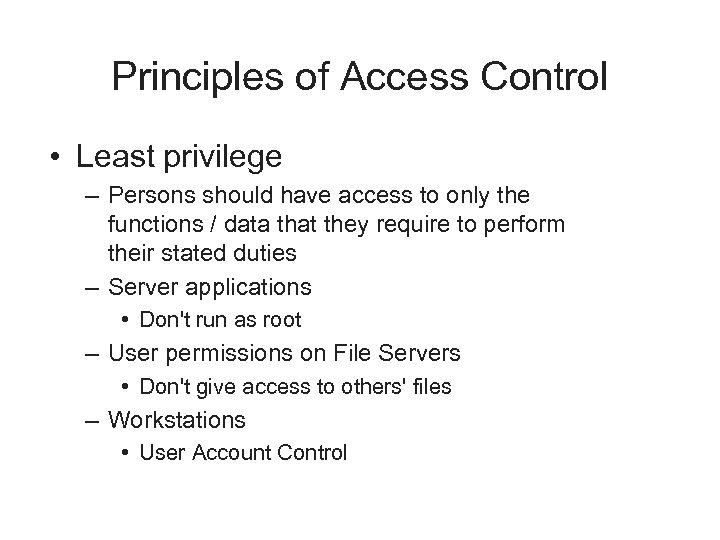 Principles of Access Control

• Least privilege
– Persons should have access to only the functions / data that they require to perform their stated duties
– Server applications
• Don't run as root
– User permissions on File Servers
• Don't give access to others' files
– Workstations
• User Account Control